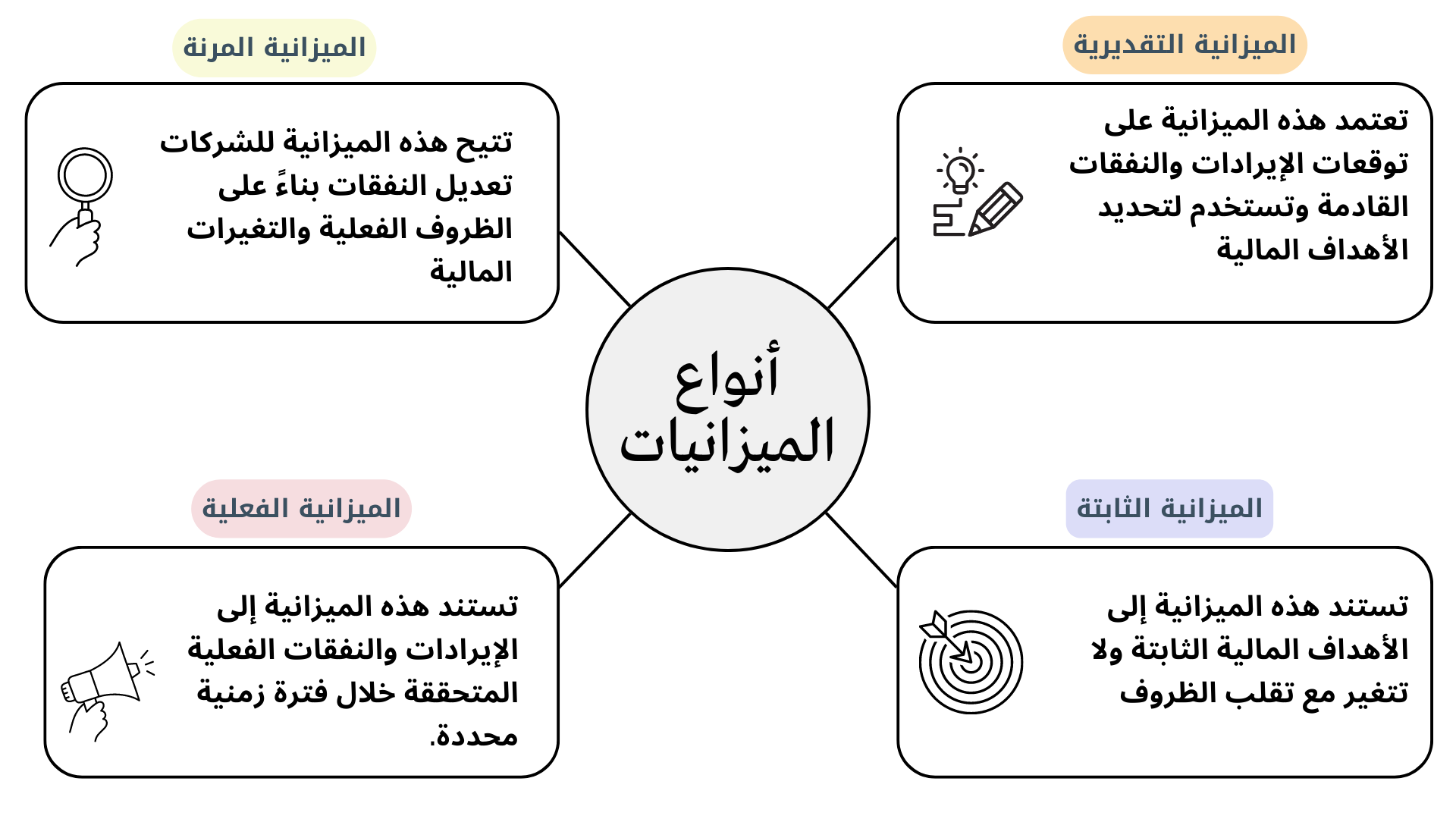 أنواع الميزانيات

الميزانية التقديرية

تعتمد هذه الميزانية على توقعات الإيرادات والنفقات القادمة وتستخدم لتحديد الأهداف المالية

الميزانية المرنة

تتيح هذه الميزانية للشركات تعديل النفقات بناءً على الظروف الفعلية والتغيرات المالية

الميزانية الثابتة

تستند هذه الميزانية إلى الأهداف المالية الثابتة ولا تتغير مع تقلب الظروف

الميزانية الفعلية

تستند هذه الميزانية إلى الإيرادات والنفقات الفعلية المتحققة خلال فترة زمنية محددة.